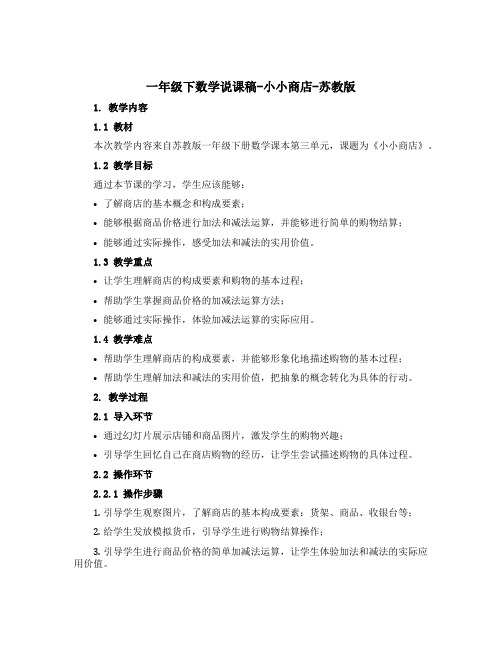 一年级下数学说课稿-小小商店-苏教版

1. 教学内容

1.1 教材

本次教学内容来自苏教版一年级下册数学课本第三单元，课题为《小小商店》。

1.2 教学目标

通过本节课的学习，学生应该能够：

• 了解商店的基本概念和构成要素；

• 能够根据商品价格进行加法和减法运算，并能够进行简单的购物结算；

• 能够通过实际操作，感受加法和减法的实用价值。

1.3 教学重点

• 让学生理解商店的构成要素和购物的基本过程；

• 帮助学生掌握商品价格的加减法运算方法；

• 能够通过实际操作，体验加减法运算的实际应用。

1.4 教学难点

• 帮助学生理解商店的构成要素，并能够形象化地描述购物的基本过程；

• 帮助学生理解加法和减法的实用价值，把抽象的概念转化为具体的行动。

2. 教学过程

2.1 导入环节

• 通过幻灯片展示店铺和商品图片，激发学生的购物兴趣；

• 引导学生回忆自己在商店购物的经历，让学生尝试描述购物的具体过程。

2.2 操作环节

2.2.1 操作步骤

1. 引导学生观察图片，了解商店的基本构成要素：货架、商品、收银台等；

2. 给学生发放模拟货币，引导学生进行购物结算操作；

3. 引导学生进行商品价格的简单加减法运算，让学生体验加法和减法的实际应用价值。